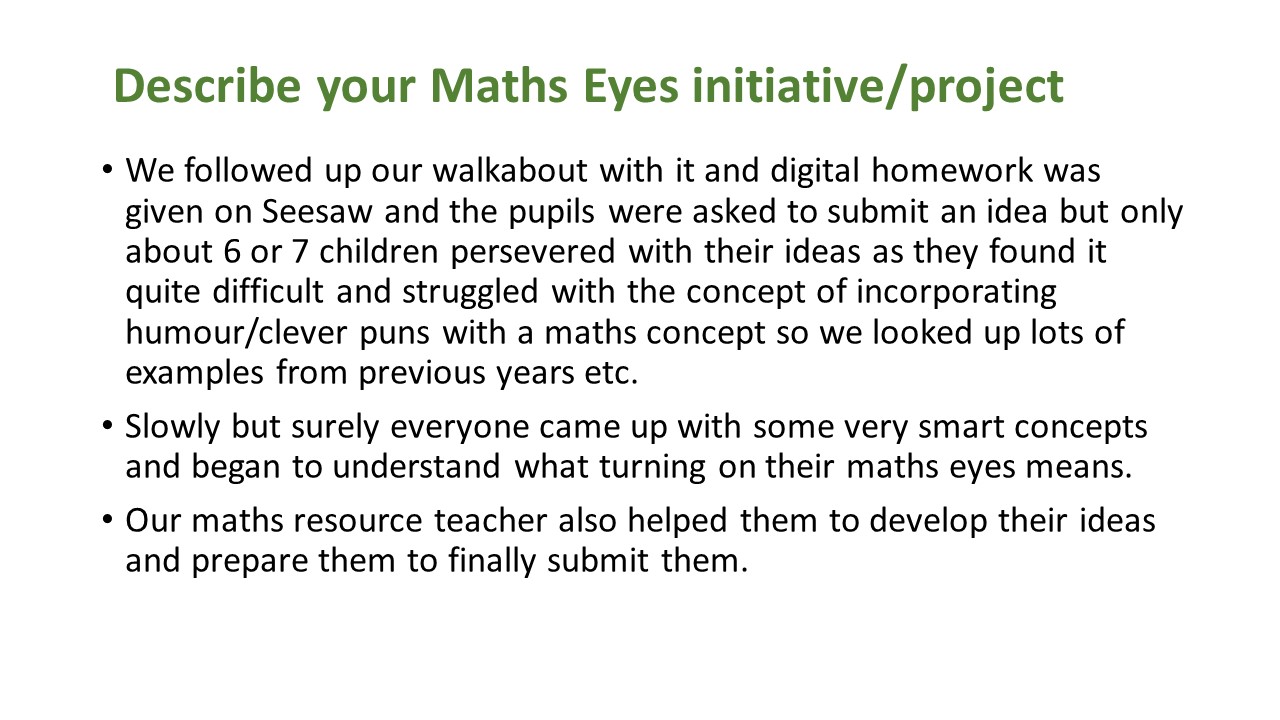 Describe your Maths Eyes initiative/project

• We followed up our walkabout with it and digital homework was given on Seesaw and the pupils were asked to submit an idea but only about 6 or 7 children persevered with their ideas as they found it quite difficult and struggled with the concept of incorporating humour/clever puns with a maths concept so we looked up lots of examples from previous years etc.

• Slowly but surely everyone came up with some very smart concepts and began to understand what turning on their maths eyes means.

• Our maths resource teacher also helped them to develop their ideas and prepare them to finally submit them.